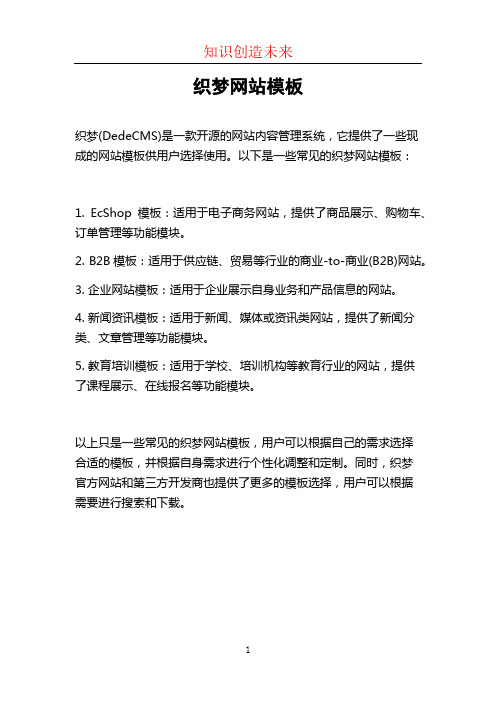 知识创造未来

织梦网站模板

织梦(DedeCMS)是一款开源的网站内容管理系统，它提供了一些现成的网站模板供用户选择使用。以下是一些常见的织梦网站模板：

1. EcShop 模板：适用于电子商务网站，提供了商品展示、购物车、订单管理等功能模块。

2. B2B 模板：适用于供应链、贸易等行业的商业-to-商业(B2B)网站。

3. 企业网站模板：适用于企业展示自身业务和产品信息的网站。

4. 新闻资讯模板：适用于新闻、媒体或资讯类网站，提供了新闻分类、文章管理等功能模块。

5. 教育培训模板：适用于学校、培训机构等教育行业的网站，提供了课程展示、在线报名等功能模块。

以上只是一些常见的织梦网站模板，用户可以根据自己的需求选择合适的模板，并根据自身需求进行个性化调整和定制。同时，织梦官方网站和第三方开发商也提供了更多的模板选择，用户可以根据需要进行搜索和下载。

1